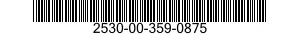 2530-00-359-0875